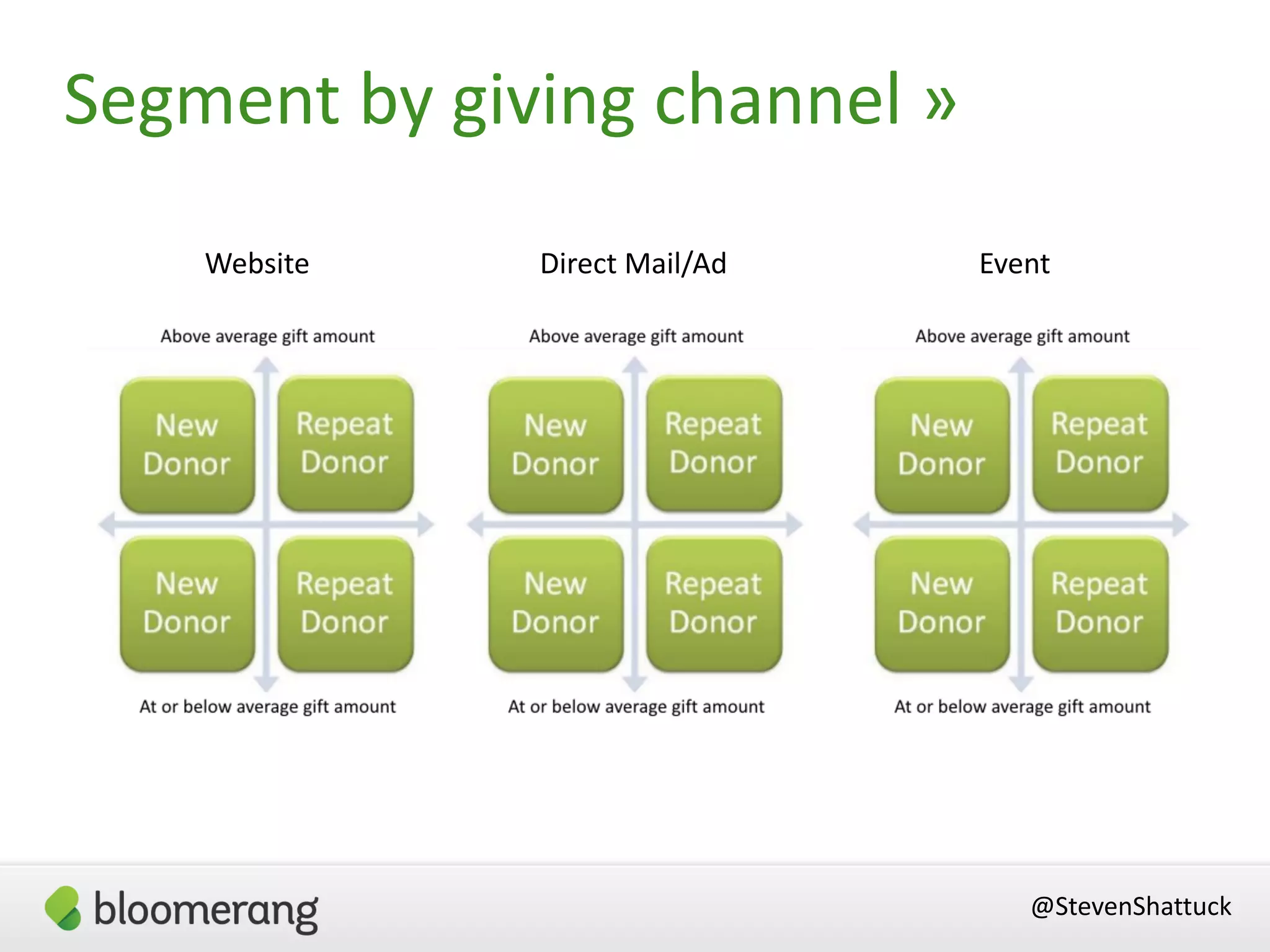 Segment by giving channel »

Website

Above average gift amount

New Donor

Repeat Donor

New Donor

Repeat Donor

At or below average gift amount

Direct Mail/Ad

Above average gift amount

New Donor

Repeat Donor

New Donor

Repeat Donor

At or below average gift amount

Event

Above average gift amount

New Donor

Repeat Donor

New Donor

Repeat Donor

At or below average gift amount

bloomerang

@StevenShattuck